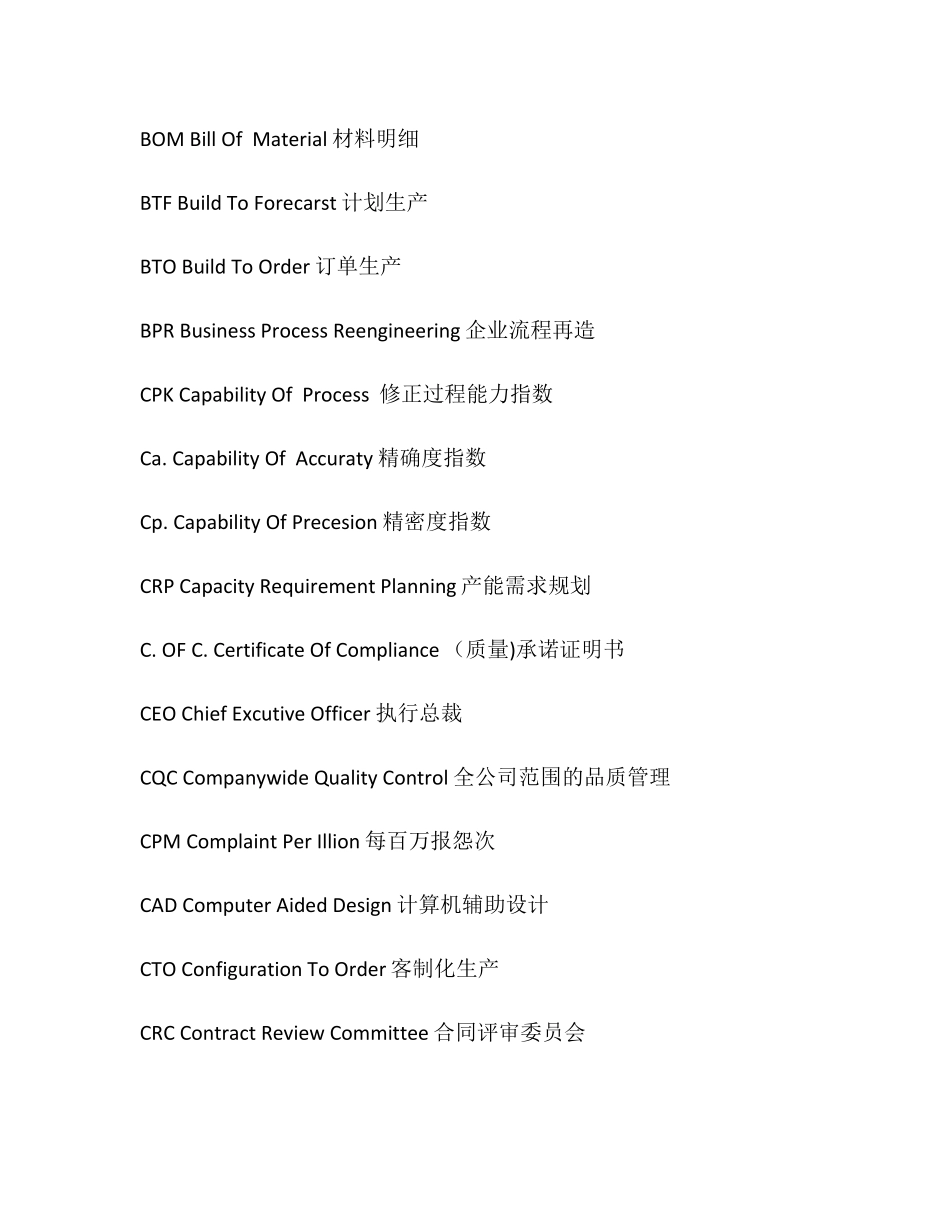 BOM Bill Of Material 材料明细

BTF Build To Forecarst 计划生产

BTO Build To Order 订单生产

BPR Business Process Reengineering 企业流程再造

CPK Capability Of Process 修正过程能力指数

Ca. Capability Of Accuraty 精确度指数

Cp. Capability Of Precesion 精密度指数

CRP Capacity Requirement Planning 产能需求规划

C. OF C. Certificate Of Compliance （质量)承诺证明书

CEO Chief Excutive Officer 执行总裁

CQC Companywide Quality Control 全公司范围的品质管理

CPM Complaint Per Illion 每百万报怨次

CAD Computer Aided Design 计算机辅助设计

CTO Configuration To Order 客制化生产

CRC Contract Review Committee 合同评审委员会